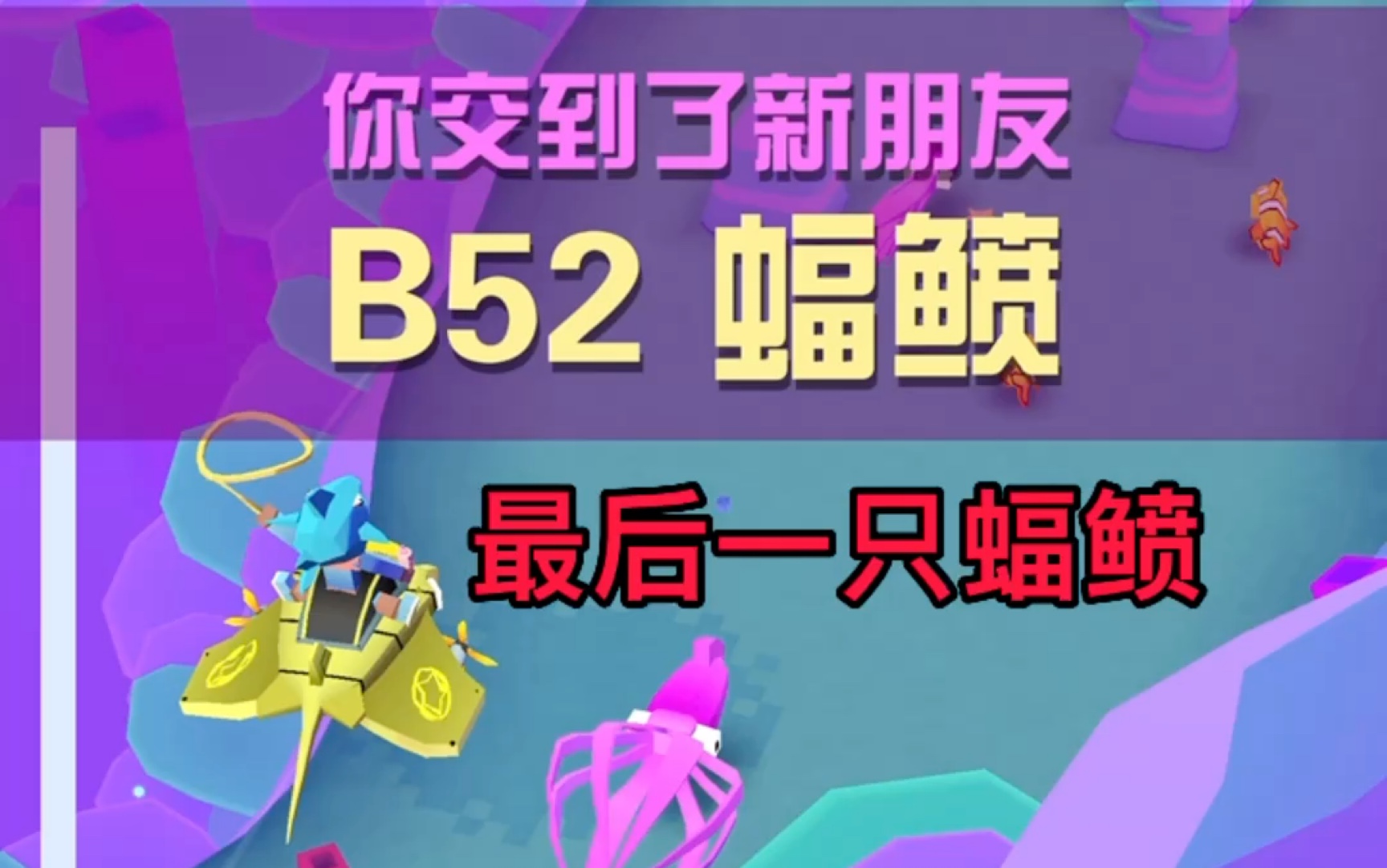 你交到了新朋友

B52 蝠鲼

最后一只蝠鲼